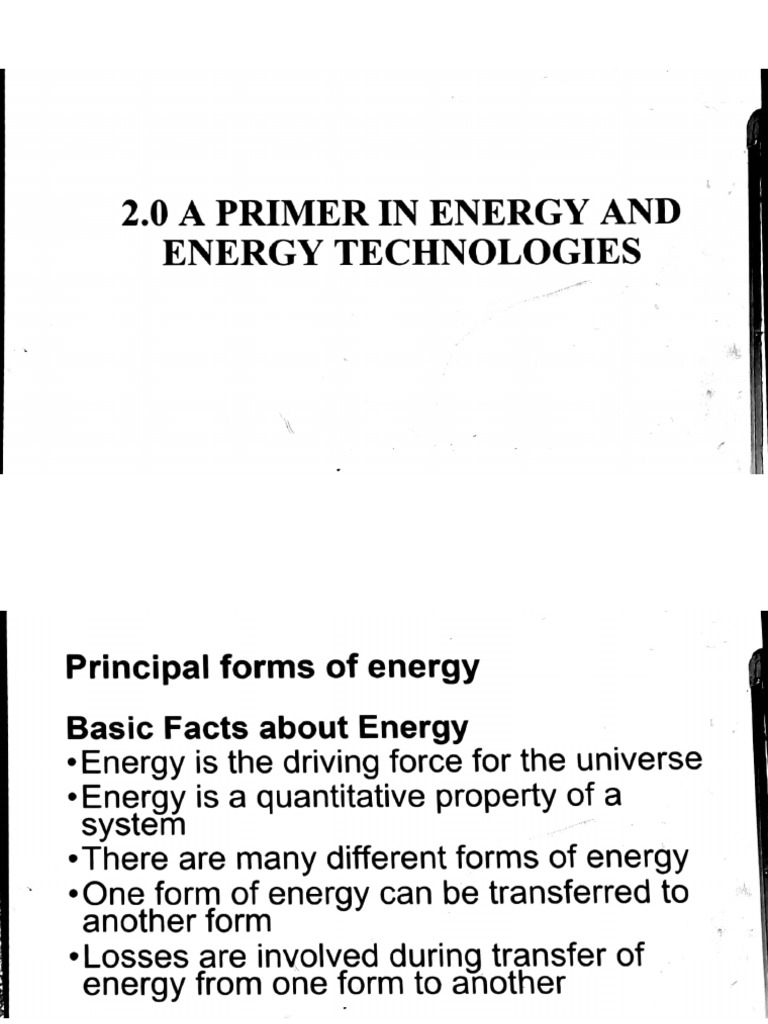 2.0 A PRIMER IN ENERGY AND ENERGY TECHNOLOGIES

Principal forms of energy

Basic Facts about Energy

•Energy is the driving force for the universe
•Energy is a quantitative property of a system
•There are many different forms of energy
•One form of energy can be transferred to another form
•Losses are involved during transfer of energy from one form to another